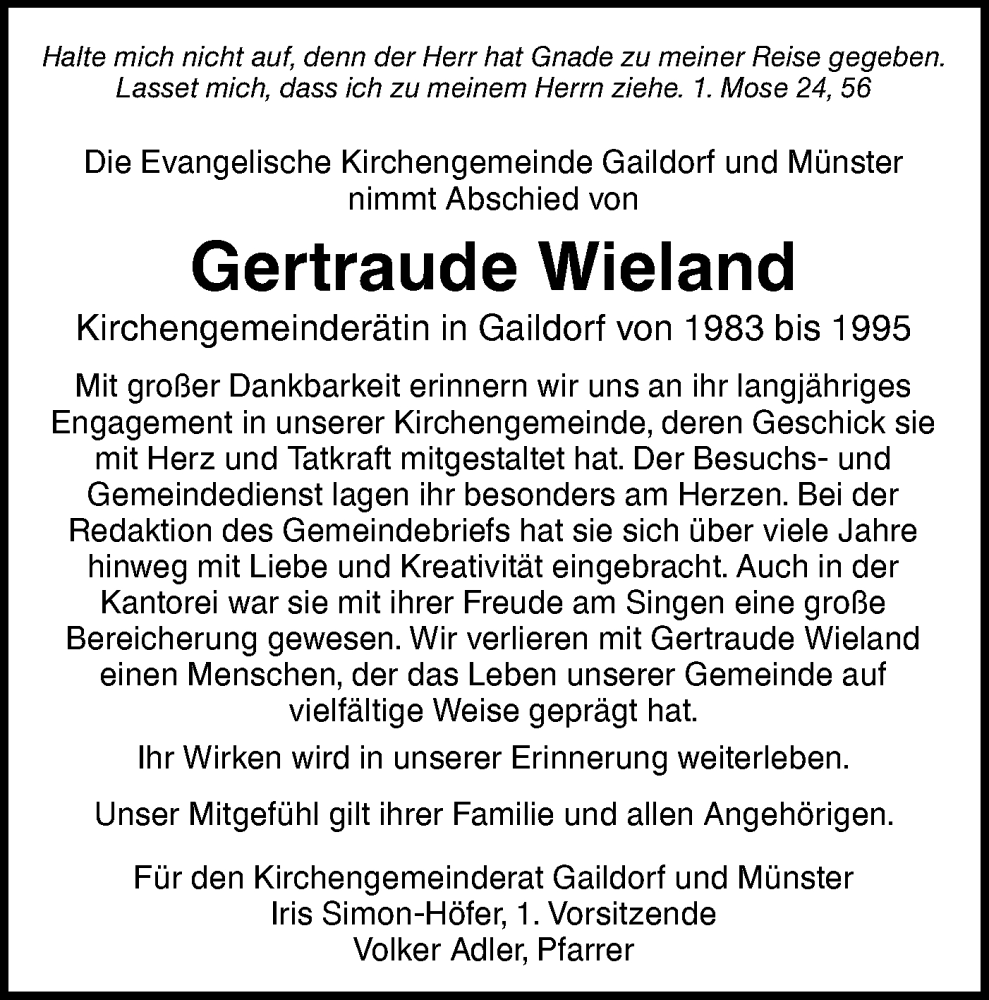 Halte mich nicht auf, denn der Herr hat Gnade zu meiner Reise gegeben. Lasset mich, dass ich zu meinem Herrn ziehe. 1. Mose 24, 56

Die Evangelische Kirchengemeinde Gaildorf und Münster nimmt Abschied von

Gertraude Wieland

Kirchengemeinderätin in Gaildorf von 1983 bis 1995

Mit großer Dankbarkeit erinnern wir uns an ihr langjähriges Engagement in unserer Kirchengemeinde, deren Geschick sie mit Herz und Tatkraft mitgestaltet hat. Der Besuchs- und Gemeindedienst lagen ihr besonders am Herzen. Bei der Redaktion des Gemeindebriefs hat sie sich über viele Jahre hinweg mit Liebe und Kreativität eingebracht. Auch in der Kantorei war sie mit ihrer Freude am Singen eine große Bereicherung gewesen. Wir verlieren mit Gertraude Wieland einen Menschen, der das Leben unserer Gemeinde auf vielfältige Weise geprägt hat.

Ihr Wirken wird in unserer Erinnerung weiterleben.

Unser Mitgefühl gilt ihrer Familie und allen Angehörigen.

Für den Kirchengemeinderat Gaildorf und Münster
Iris Simon-Höfer, 1. Vorsitzende
Volker Adler, Pfarrer